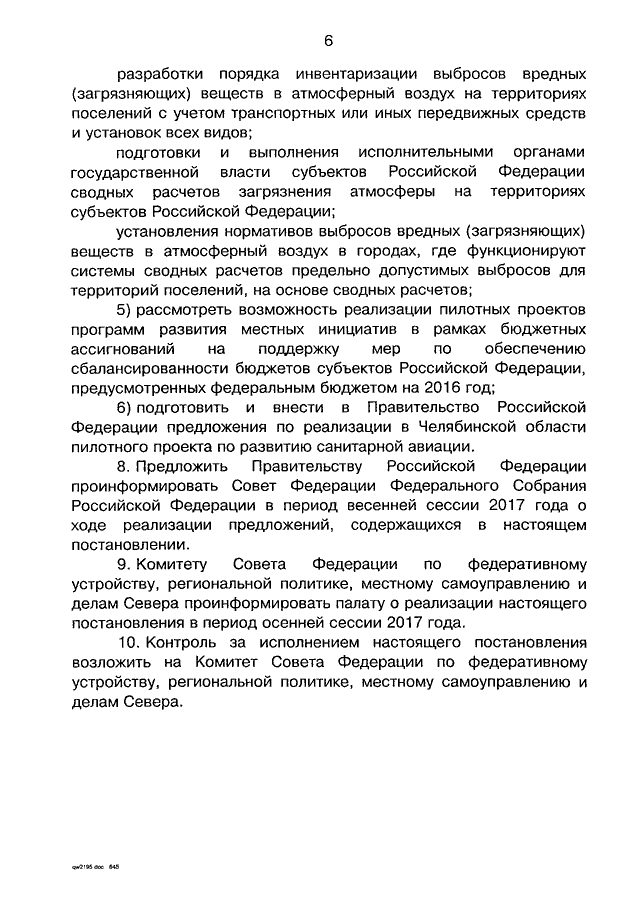 6

разработки порядка инвентаризации выбросов вредных (загрязняющих) веществ в атмосферный воздух на территориях поселений с учетом транспортных или иных передвижных средств и установок всех видов;

подготовки и выполнения исполнительными органами государственной власти субъектов Российской Федерации сводных расчетов загрязнения атмосферы на территориях субъектов Российской Федерации;

установления нормативов выбросов вредных (загрязняющих) веществ в атмосферный воздух в городах, где функционируют системы сводных расчетов предельно допустимых выбросов для территорий поселений, на основе сводных расчетов;

5) рассмотреть возможность реализации пилотных проектов программ развития местных инициатив в рамках бюджетных ассигнований на поддержку мер по обеспечению сбалансированности бюджетов субъектов Российской Федерации, предусмотренных федеральным бюджетом на 2016 год;

6) подготовить и внести в Правительство Российской Федерации предложения по реализации в Челябинской области пилотного проекта по развитию санитарной авиации.

8. Предложить Правительству Российской Федерации проинформировать Совет Федерации Федерального Собрания Российской Федерации в период весенней сессии 2017 года о ходе реализации предложений, содержащихся в настоящем постановлении.

9. Комитету Совета Федерации по федеративному устройству, региональной политике, местному самоуправлению и делам Севера проинформировать палату о реализации настоящего постановления в период осенней сессии 2017 года.

10. Контроль за исполнением настоящего постановления возложить на Комитет Совета Федерации по федеративному устройству, региональной политике, местному самоуправлению и делам Севера.

qw2195.doc 645